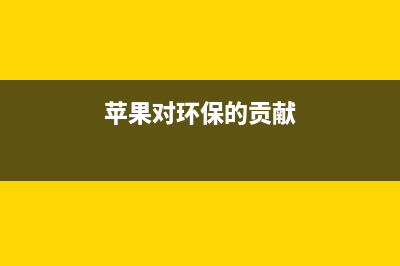 苹果对环保的贡献